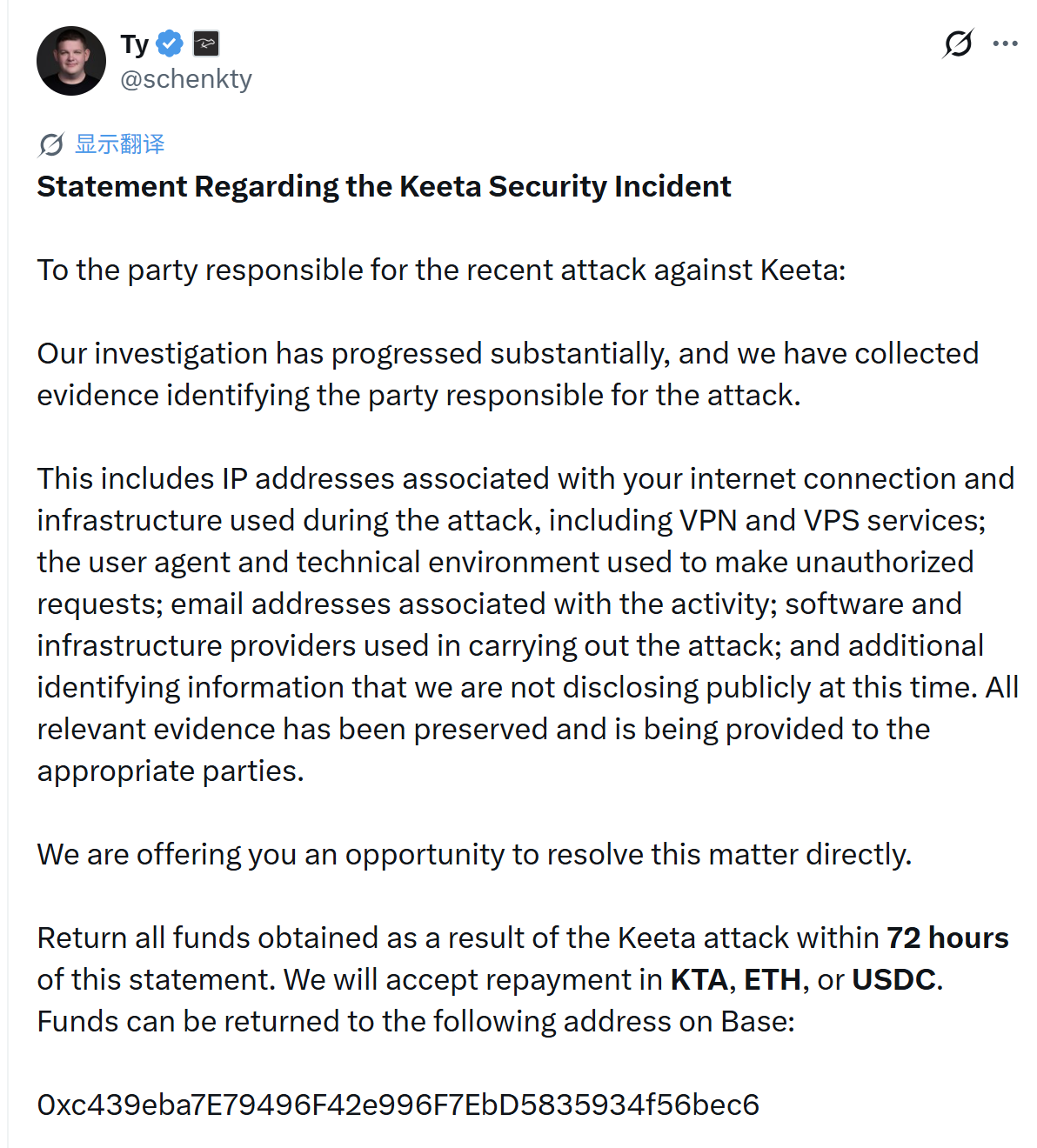 Ty
@schenkty

显示翻译

Statement Regarding the Keeta Security Incident

To the party responsible for the recent attack against Keeta:

Our investigation has progressed substantially, and we have collected evidence identifying the party responsible for the attack.

This includes IP addresses associated with your internet connection and infrastructure used during the attack, including VPN and VPS services; the user agent and technical environment used to make unauthorized requests; email addresses associated with the activity; software and infrastructure providers used in carrying out the attack; and additional identifying information that we are not disclosing publicly at this time. All relevant evidence has been preserved and is being provided to the appropriate parties.

We are offering you an opportunity to resolve this matter directly.

Return all funds obtained as a result of the Keeta attack within 72 hours of this statement. We will accept repayment in KTA, ETH, or USDC. Funds can be returned to the following address on Base:

0xc439eba7E79496F42e996F7EbD5835934f56bec6